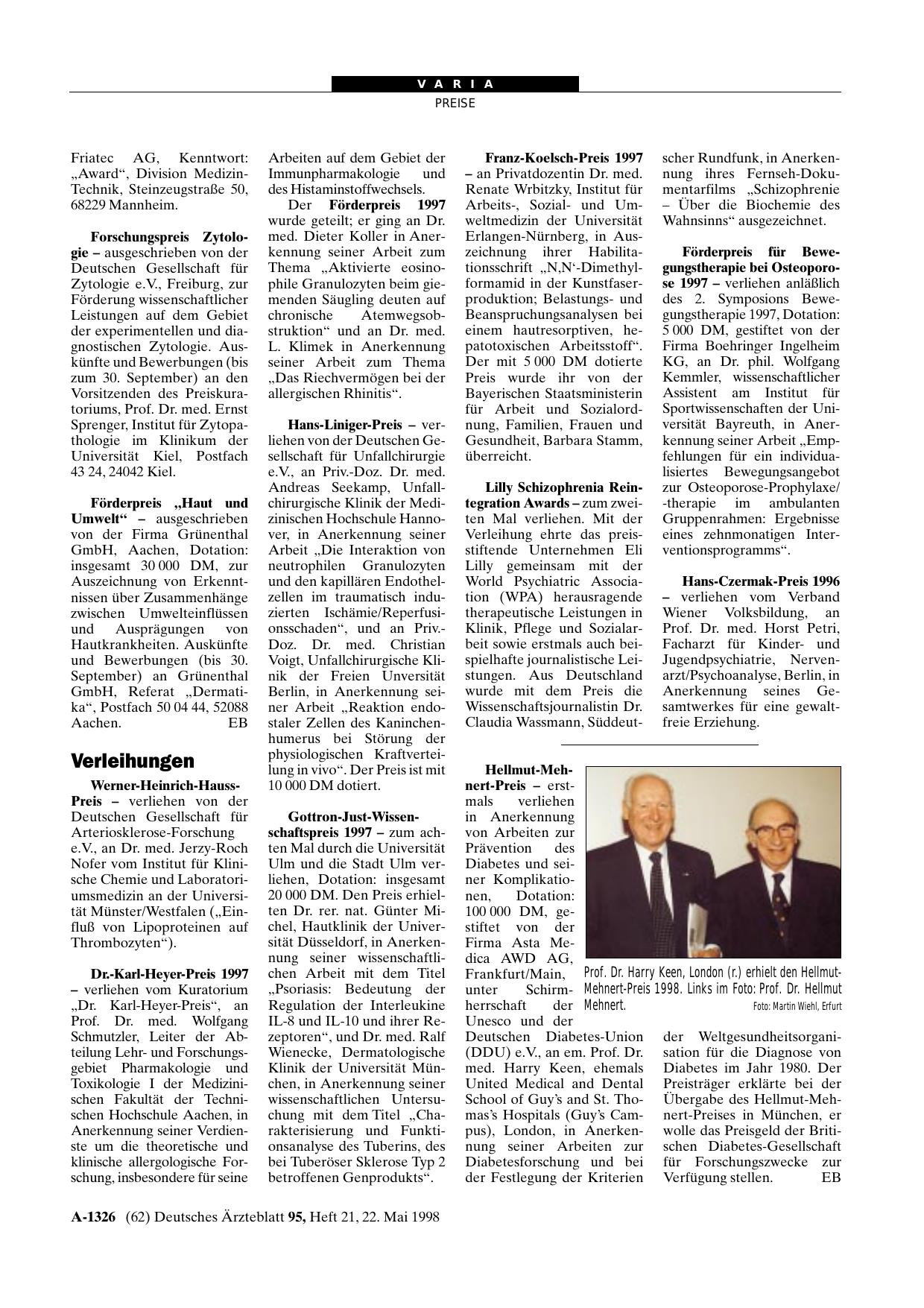 VARIA

PREISE

Friatec AG, Kenntwort: „Award“, Division Medizin-Technik, Steinzeugstraße 50, 68229 Mannheim.

Forschungspreis Zytologie – ausgeschrieben von der Deutschen Gesellschaft für Zytologie e.V., Freiburg, zur Förderung wissenschaftlicher Leistungen auf dem Gebiet der experimentellen und diagnostischen Zytologie. Auskünfte und Bewerbungen (bis zum 30. September) an den Vorsitzenden des Preiskuratoriums, Prof. Dr. med. Ernst Sprenger, Institut für Zytopathologie im Klinikum der Universität Kiel, Postfach 43 24, 24042 Kiel.

Förderpreis „Haut und Umwelt“ – ausgeschrieben von der Firma Grünenthal GmbH, Aachen, Dotation: insgesamt 30 000 DM, zur Auszeichnung von Erkenntnissen über Zusammenhänge zwischen Umwelteinflüssen und Ausprägungen von Hautkrankheiten. Auskünfte und Bewerbungen (bis 30. September) an Grünenthal GmbH, Referat „Dermatika“, Postfach 50 04 44, 52088 Aachen. EB

Verleihungen

Werner-Heinrich-Hauss-Preis – verliehen von der Deutschen Gesellschaft für Arteriosklerose-Forschung e.V., an Dr. med. Jerzy-Roch Nofer vom Institut für Klinische Chemie und Laboratoriumsmedizin an der Universität Münster/Westfalen („Einfluß von Lipoproteinen auf Thrombozyten“).

Dr.-Karl-Heyer-Preis 1997 – verliehen vom Kuratorium „Dr. Karl-Heyer-Preis“, an Prof. Dr. med. Wolfgang Schmutzler, Leiter der Abteilung Lehr- und Forschungsgebiet Pharmakologie und Toxikologie I der Medizinischen Fakultät der Technischen Hochschule Aachen, in Anerkennung seiner Verdienste um die theoretische und klinische allergologische Forschung, insbesondere für seine Arbeiten auf dem Gebiet der Immunpharmakologie und des Histaminstoffwechsels.

Der Förderpreis 1997 wurde geteilt; er ging an Dr. med. Dieter Koller in Anerkennung seiner Arbeit zum Thema „Aktivierte eosinophile Granulozyten beim giemenden Säugling deuten auf chronische Atemwegsobstruktion“ und an Dr. med. L. Klimek in Anerkennung seiner Arbeit zum Thema „Das Riechvermögen bei der allergischen Rhinitis“.

Hans-Liniger-Preis – verliehen von der Deutschen Gesellschaft für Unfallchirurgie e.V., an Priv.-Doz. Dr. med. Andreas Seekamp, Unfallchirurgische Klinik der Medizinischen Hochschule Hannover, in Anerkennung seiner Arbeit „Die Interaktion von neutrophilen Granulozyten und den kapillären Endothelzellen im traumatisch induzierten Ischämie/Reperfusionsschaden“, und an Priv.-Doz. Dr. med. Christian Voigt, Unfallchirurgische Klinik der Freien Universität Berlin, in Anerkennung seiner Arbeit „Reaktion endostaler Zellen des Kaninchenhumerus bei Störung der physiologischen Kraftverteilung in vivo“. Der Preis ist mit 10 000 DM dotiert.

Gottron-Just-Wissenschaftspreis 1997 – zum achten Mal durch die Universität Ulm und die Stadt Ulm verliehen, Dotation: insgesamt 20 000 DM. Den Preis erhielten Dr. rer. nat. Günter Michel, Hautklinik der Universität Düsseldorf, in Anerkennung seiner wissenschaftlichen Arbeit mit dem Titel „Psoriasis: Bedeutung der Regulation der Interleukine IL-8 und IL-10 und ihrer Rezeptoren“, und Dr. med. Ralf Wienecke, Dermatologische Klinik der Universität München, in Anerkennung seiner wissenschaftlichen Untersuchung mit dem Titel „Charakterisierung und Funktionsanalyse des Tuberins, des bei Tuberöser Sklerose Typ 2 betroffenen Genprodukts“.

Franz-Koelsch-Preis 1997 – an Privatdozentin Dr. med. Renate Wrbitzky, Institut für Arbeits-, Sozial- und Umweltmedizin der Universität Erlangen-Nürnberg, in Auszeichnung ihrer Habilitationsschrift „N,N‘-Dimethylformamid in der Kunstfaserproduktion; Belastungs- und Beanspruchungsanalysen bei einem hautresorptiven, hepatotoxischen Arbeitsstoff“. Der mit 5 000 DM dotierte Preis wurde ihr von der Bayerischen Staatsministerin für Arbeit und Sozialordnung, Familien, Frauen und Gesundheit, Barbara Stamm, überreicht.

Lilly Schizophrenia Reintegration Awards – zum zweiten Mal verliehen. Mit der Verleihung ehrte das preisstiftende Unternehmen Eli Lilly gemeinsam mit der World Psychiatric Association (WPA) herausragende therapeutische Leistungen in Klinik, Pflege und Sozialarbeit sowie erstmals auch beispielhafte journalistische Leistungen. Aus Deutschland wurde mit dem Preis die Wissenschaftsjournalistin Dr. Claudia Wassmann, Süddeutscher Rundfunk, in Anerkennung ihres Fernseh-Dokumentarfilms „Schizophrenie – Über die Biochemie des Wahnsinns“ ausgezeichnet.

Förderpreis für Bewegungstherapie bei Osteoporose 1997 – verliehen anläßlich des 2. Symposions Bewegungstherapie 1997, Dotation: 5 000 DM, gestiftet von der Firma Boehringer Ingelheim KG, an Dr. phil. Wolfgang Kemmler, wissenschaftlicher Assistent am Institut für Sportwissenschaften der Universität Bayreuth, in Anerkennung seiner Arbeit „Empfehlungen für ein individualisiertes Bewegungsangebot zur Osteoporose-Prophylaxe/-therapie im ambulanten Gruppenrahmen: Ergebnisse eines zehnmonatigen Interventionsprogramms“.

Hans-Czermak-Preis 1996 – verliehen vom Verband Wiener Volksbildung, an Prof. Dr. med. Horst Petri, Facharzt für Kinder- und Jugendpsychiatrie, Nervenarzt/Psychoanalyse, Berlin, in Anerkennung seines Gesamtwerkes für eine gewaltfreie Erziehung.

Hellmut-Mehnert-Preis – erstmals verliehen in Anerkennung von Arbeiten zur Prävention des Diabetes und seiner Komplikationen, Dotation: 100 000 DM, gestiftet von der Firma Asta Medica AWD AG, Frankfurt/Main, unter Schirmherrschaft der Unesco und der Deutschen Diabetes-Union (DDU) e.V., an em. Prof. Dr. med. Harry Keen, ehemals United Medical and Dental School of Guy’s and St. Thomas’s Hospitals (Guy’s Campus), London, in Anerkennung seiner Arbeiten zur Diabetesforschung und bei der Festlegung der Kriterien der Weltgesundheitsorganisation für die Diagnose von Diabetes im Jahr 1980. Der Preisträger erklärte bei der Übergabe des Hellmut-Mehnert-Preises in München, er wolle das Preisgeld der Britischen Diabetes-Gesellschaft für Forschungszwecke zur Verfügung stellen. EB

Prof. Dr. Harry Keen, London (r.) erhielt den Hellmut-Mehnert-Preis 1998. Links im Foto: Prof. Dr. Hellmut Mehnert. Foto: Martin Wiehl, Erfurt

A-1326 (62) Deutsches Ärzteblatt 95, Heft 21, 22. Mai 1998